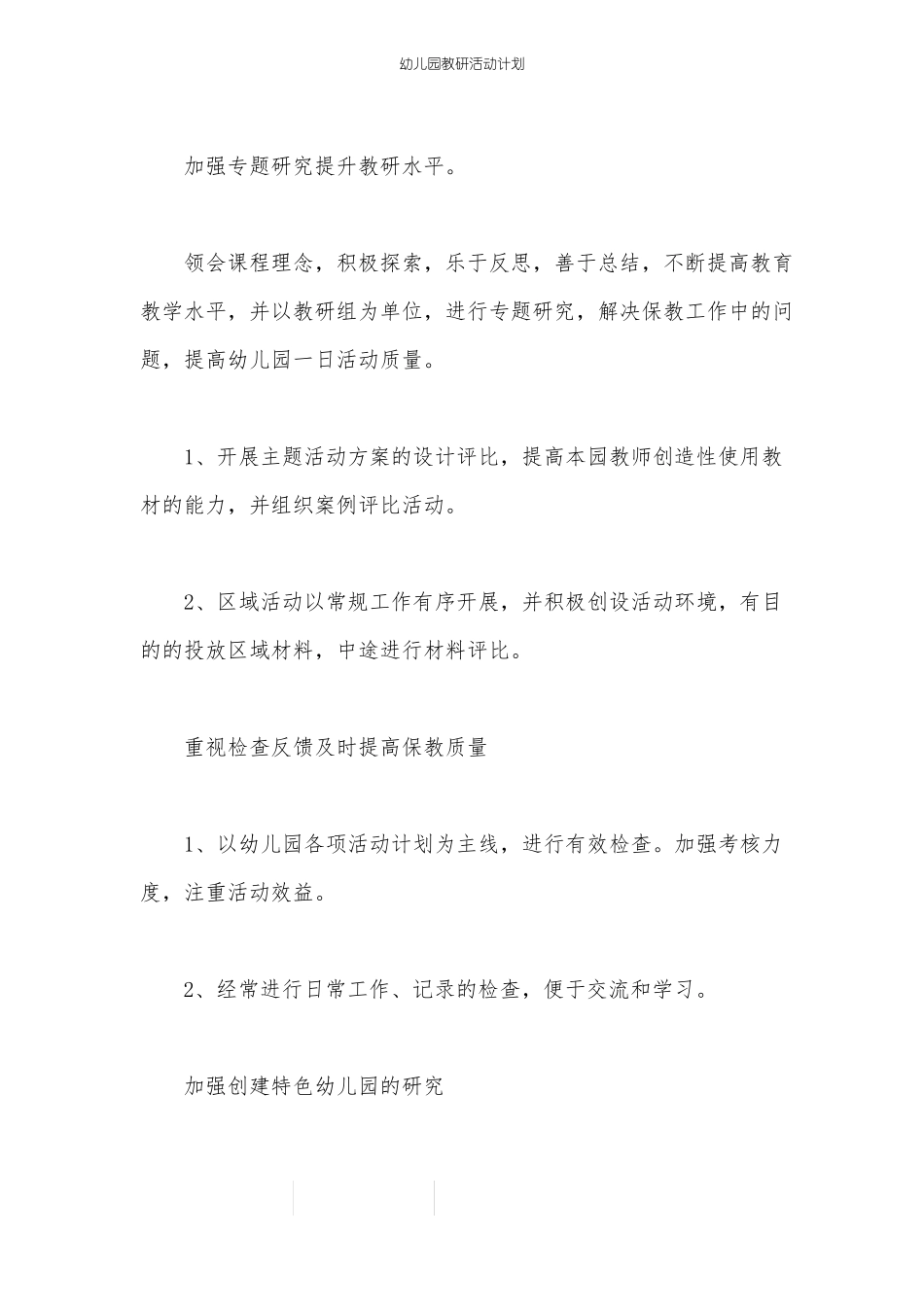 幼儿园教研活动计划

加强专题研究提升教研水平。

领会课程理念，积极探索，乐于反思，善于总结，不断提高教育教学水平，并以教研组为单位，进行专题研究，解决保教工作中的问题，提高幼儿园一日活动质量。

1、开展主题活动方案的设计评比，提高本园教师创造性使用教材的能力，并组织案例评比活动。

2、区域活动以常规工作有序开展，并积极创设活动环境，有目的的投放区域材料，中途进行材料评比。

重视检查反馈及时提高保教质量

1、以幼儿园各项活动计划为主线，进行有效检查。加强考核力度，注重活动效益。

2、经常进行日常工作、记录的检查，便于交流和学习。

加强创建特色幼儿园的研究